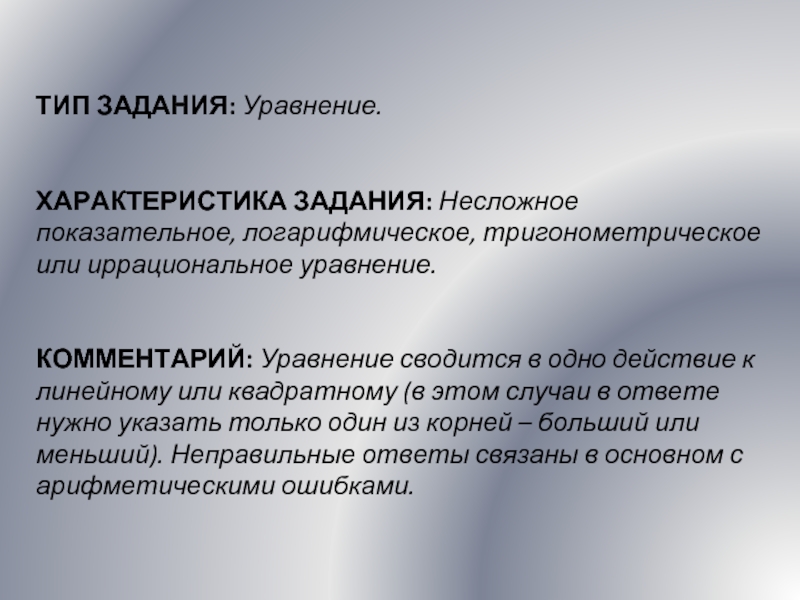 ТИП ЗАДАНИЯ: Уравнение.

ХАРАКТЕРИСТИКА ЗАДАНИЯ: Несложное показательное, логарифмическое, тригонометрическое или иррациональное уравнение.

КОММЕНТАРИЙ: Уравнение сводится в одно действие к линейному или квадратному (в этом случаи в ответе нужно указать только один из корней – больший или меньший). Неправильные ответы связаны в основном с арифметическими ошибками.